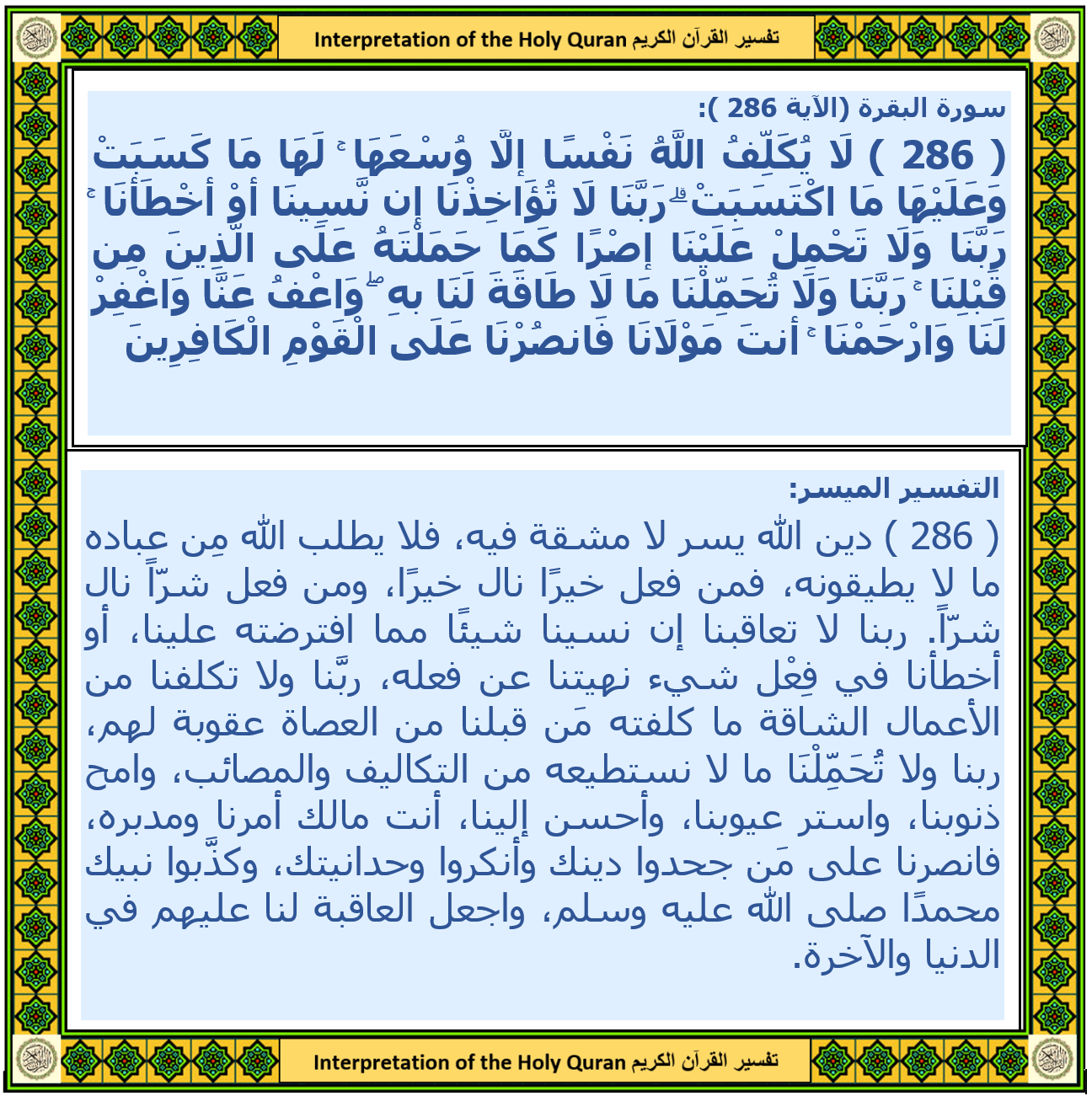 Interpretation of the Holy Quran تفسير القرآن الكريم

سورة البقرة (الآية 286 ):

( 286 ) لَا يُكَلِّفُ اللَّهُ نَفْسًا إِلَّا وُسْعَهَا ۚ لَهَا مَا كَسَبَتْ وَعَلَيْهَا مَا اكْتَسَبَتْ ۗ رَبَّنَا لَا تُؤَاخِذْنَا إِن نَّسِينَا أَوْ أَخْطَأْنَا ۚ رَبَّنَا وَلَا تَحْمِلْ عَلَيْنَا إِصْرًا كَمَا حَمَلْتَهُ عَلَى الَّذِينَ مِن قَبْلِنَا ۚ رَبَّنَا وَلَا تُحَمِّلْنَا مَا لَا طَاقَةَ لَنَا بِهِ ۖ وَاعْفُ عَنَّا وَاغْفِرْ لَنَا وَارْحَمْنَا ۚ أَنتَ مَوْلَانَا فَانصُرْنَا عَلَى الْقَوْمِ الْكَافِرِينَ

التفسير الميسر:

( 286 ) دين الله يسر لا مشقة فيه، فلا يطلب الله مِن عباده ما لا يطيقونه، فمن فعل خيرًا نال خيرًا، ومن فعل شرّاً نال شرّاً. ربنا لا تعاقبنا إن نسينا شيئًا مما افترضته علينا، أو أخطأنا في فِعْل شيء نهيتنا عن فعله، ربَّنا ولا تكلفنا من الأعمال الشاقة ما كلفته مَن قبلنا من العصاة عقوبة لهم، ربنا ولا تُحَمِّلْنَا ما لا نستطيعه من التكاليف والمصائب، وامح ذنوبنا، واستر عيوبنا، وأحسن إلينا، أنت مالك أمرنا ومدبره، فانصرنا على مَن جحدوا دينك وأنكروا وحدانيتك، وكذَّبوا نبيك محمدًا صلى الله عليه وسلم، واجعل العاقبة لنا عليهم في الدنيا والآخرة.

Interpretation of the Holy Quran تفسير القرآن الكريم